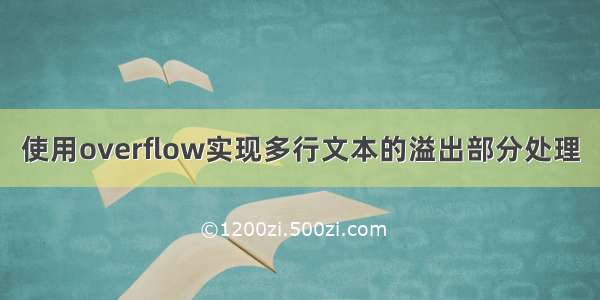 使用overflow实现多行文本的溢出部分处理

©1200zi.500zi.com